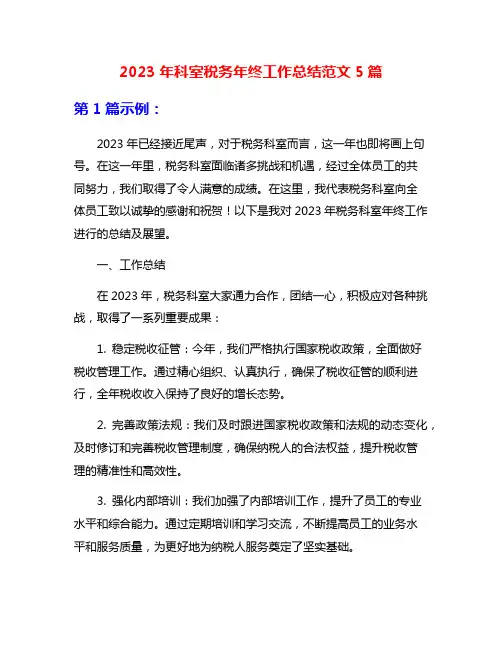 2023 年科室税务年终工作总结范文 5 篇

第 1 篇示例：

2023 年已经接近尾声，对于税务科室而言，这一年也即将画上句号。在这一年里，税务科室面临诸多挑战和机遇，经过全体员工的共同努力，我们取得了令人满意的成绩。在这里，我代表税务科室向全体员工致以诚挚的感谢和祝贺！以下是我对 2023 年税务科室年终工作进行的总结及展望。

一、工作总结

在 2023 年，税务科室大家通力合作，团结一心，积极应对各种挑战，取得了一系列重要成果：

1. 稳定税收征管：今年，我们严格执行国家税收政策，全面做好税收管理工作。通过精心组织、认真执行，确保了税收征管的顺利进行，全年税收收入保持了良好的增长态势。

2. 完善政策法规：我们及时跟进国家税收政策和法规的动态变化，及时修订和完善税收管理制度，确保纳税人的合法权益，提升税收管理的精准性和高效性。

3. 强化内部培训：我们加强了内部培训工作，提升了员工的专业水平和综合能力。通过定期培训和学习交流，不断提高员工的业务水平和服务质量，为更好地为纳税人服务奠定了坚实基础。